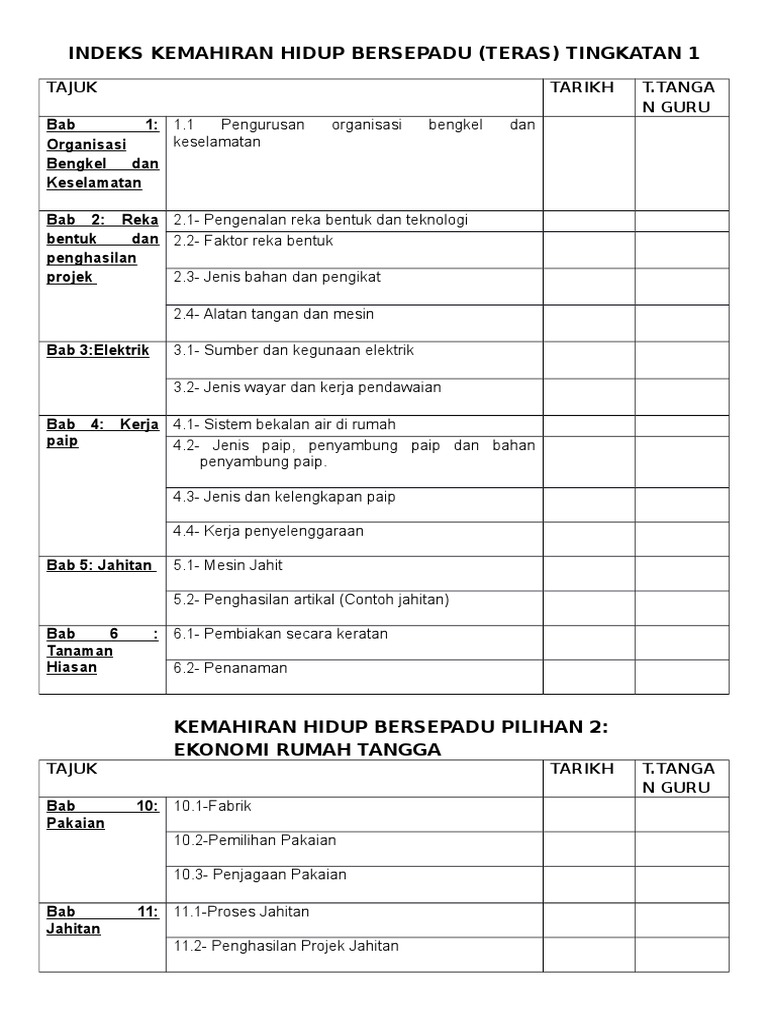 INDEKS KEMAHIRAN HIDUP BERSEPADU (TERAS) TINGKATAN 1

| TAJUK | | TARIKH | T.TANGAN GURU |
|---|---|---|---|
| Bab 1: Organisasi Bengkel dan Keselamatan | 1.1 Pengurusan organisasi bengkel dan keselamatan | | |
| Bab 2: Reka bentuk dan penghasilan projek | 2.1- Pengenalan reka bentuk dan teknologi | | |
| | 2.2- Faktor reka bentuk | | |
| | 2.3- Jenis bahan dan pengikat | | |
| | 2.4- Alatan tangan dan mesin | | |
| Bab 3:Elektrik | 3.1- Sumber dan kegunaan elektrik | | |
| | 3.2- Jenis wayar dan kerja pendawaian | | |
| Bab 4: Kerja paip | 4.1- Sistem bekalan air di rumah | | |
| | 4.2- Jenis paip, penyambung paip dan bahan penyambung paip. | | |
| | 4.3- Jenis dan kelengkapan paip | | |
| | 4.4- Kerja penyelenggaraan | | |
| Bab 5: Jahitan | 5.1- Mesin Jahit | | |
| | 5.2- Penghasilan artikal (Contoh jahitan) | | |
| Bab 6 : Tanaman Hiasan | 6.1- Pembiakan secara keratan | | |
| | 6.2- Penanaman | | |

KEMAHIRAN HIDUP BERSEPADU PILIHAN 2: EKONOMI RUMAH TANGGA

| TAJUK | | TARIKH | T.TANGAN GURU |
|---|---|---|---|
| Bab 10: Pakaian | 10.1-Fabrik | | |
| | 10.2-Pemilihan Pakaian | | |
| | 10.3- Penjagaan Pakaian | | |
| Bab 11: Jahitan | 11.1-Proses Jahitan | | |
| | 11.2- Penghasilan Projek Jahitan | | |